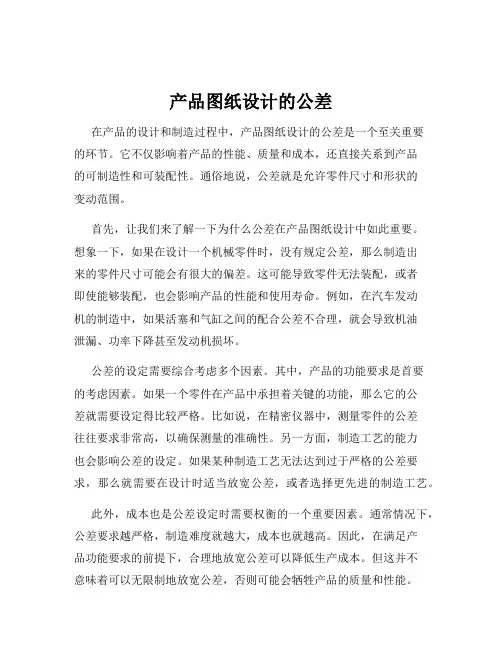 产品图纸设计的公差

在产品的设计和制造过程中，产品图纸设计的公差是一个至关重要的环节。它不仅影响着产品的性能、质量和成本，还直接关系到产品的可制造性和可装配性。通俗地说，公差就是允许零件尺寸和形状的变动范围。

首先，让我们来了解一下为什么公差在产品图纸设计中如此重要。想象一下，如果在设计一个机械零件时，没有规定公差，那么制造出来的零件尺寸可能会有很大的偏差。这可能导致零件无法装配，或者即使能够装配，也会影响产品的性能和使用寿命。例如，在汽车发动机的制造中，如果活塞和气缸之间的配合公差不合理，就会导致机油泄漏、功率下降甚至发动机损坏。

公差的设定需要综合考虑多个因素。其中，产品的功能要求是首要的考虑因素。如果一个零件在产品中承担着关键的功能，那么它的公差就需要设定得比较严格。比如说，在精密仪器中，测量零件的公差往往要求非常高，以确保测量的准确性。另一方面，制造工艺的能力也会影响公差的设定。如果某种制造工艺无法达到过于严格的公差要求，那么就需要在设计时适当放宽公差，或者选择更先进的制造工艺。

此外，成本也是公差设定时需要权衡的一个重要因素。通常情况下，公差要求越严格，制造难度就越大，成本也就越高。因此，在满足产品功能要求的前提下，合理地放宽公差可以降低生产成本。但这并不意味着可以无限制地放宽公差，否则可能会牺牲产品的质量和性能。